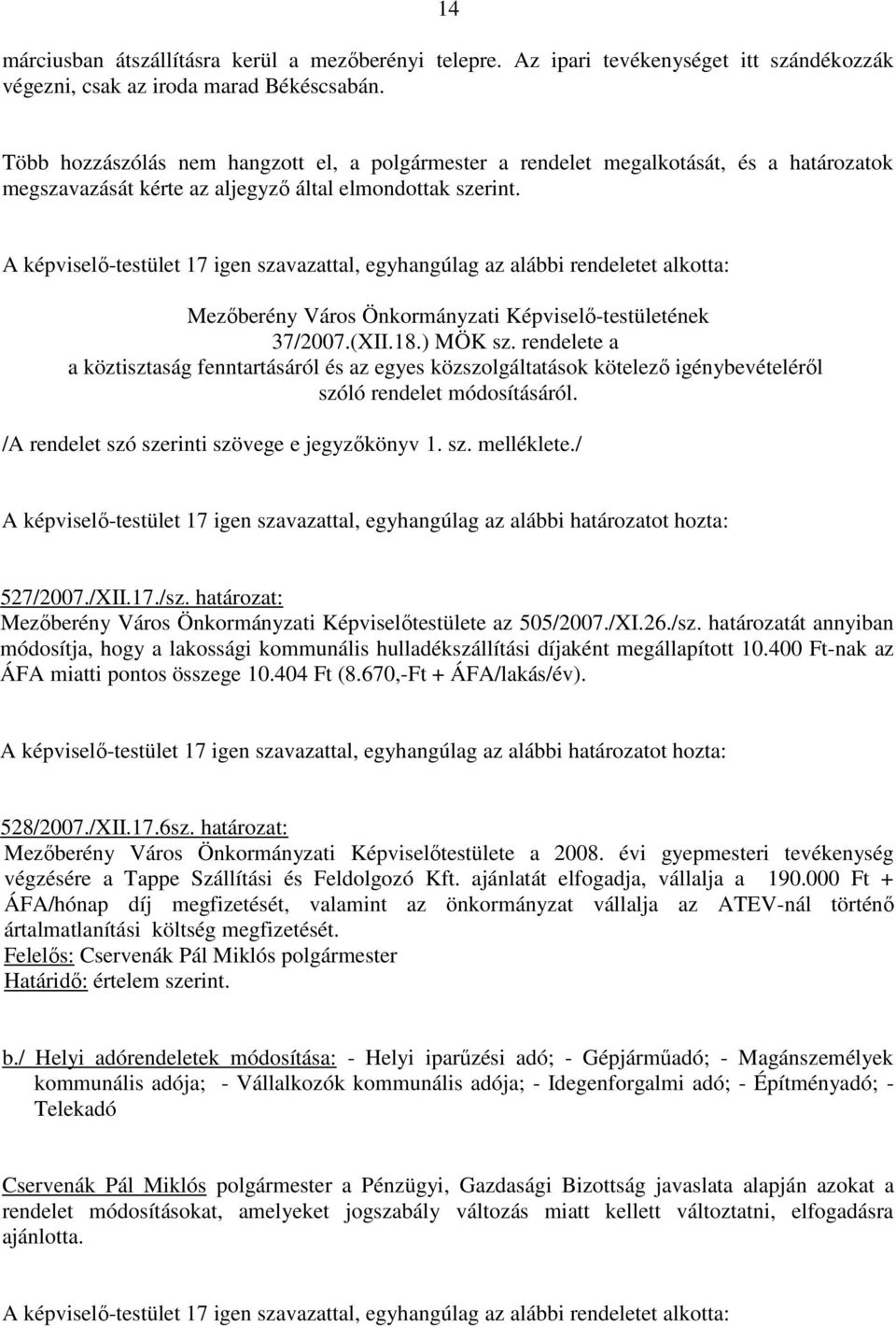 14

márciusban átszállításra kerül a mezőberényi telepre. Az ipari tevékenységet itt szándékozzák végezni, csak az iroda marad Békéscsabán.

Több hozzászólás nem hangzott el, a polgármester a rendelet megalkotását, és a határozatok megszavazását kérte az aljegyző által elmondottak szerint.

A képviselő-testület 17 igen szavazattal, egyhangúlag az alábbi rendeletet alkotta:

Mezőberény Város Önkormányzati Képviselő-testületének
37/2007.(XII.18.) MÖK sz. rendelete a
a köztisztaság fenntartásáról és az egyes közszolgáltatások kötelező igénybevételéről
szóló rendelet módosításáról.

/A rendelet szó szerinti szövege e jegyzőkönyv 1. sz. melléklete./

A képviselő-testület 17 igen szavazattal, egyhangúlag az alábbi határozatot hozta:

527/2007./XII.17./sz. határozat:
Mezőberény Város Önkormányzati Képviselőtestülete az 505/2007./XI.26./sz. határozatát annyiban módosítja, hogy a lakossági kommunális hulladékszállítási díjaként megállapított 10.400 Ft-nak az ÁFA miatti pontos összege 10.404 Ft (8.670,-Ft + ÁFA/lakás/év).

A képviselő-testület 17 igen szavazattal, egyhangúlag az alábbi határozatot hozta:

528/2007./XII.17.6sz. határozat:
Mezőberény Város Önkormányzati Képviselőtestülete a 2008. évi gyepmesteri tevékenység végzésére a Tappe Szállítási és Feldolgozó Kft. ajánlatát elfogadja, vállalja a 190.000 Ft + ÁFA/hónap díj megfizetését, valamint az önkormányzat vállalja az ATEV-nál történő ártalmatlanítási költség megfizetését.
Felelős: Cservenák Pál Miklós polgármester
Határidő: értelem szerint.

b./ Helyi adórendeletek módosítása: - Helyi iparűzési adó; - Gépjárműadó; - Magánszemélyek kommunális adója; - Vállalkozók kommunális adója; - Idegenforgalmi adó; - Építményadó; - Telekadó

Cservenák Pál Miklós polgármester a Pénzügyi, Gazdasági Bizottság javaslata alapján azokat a rendelet módosításokat, amelyeket jogszabály változás miatt kellett változtatni, elfogadásra ajánlotta.

A képviselő-testület 17 igen szavazattal, egyhangúlag az alábbi rendeletet alkotta: